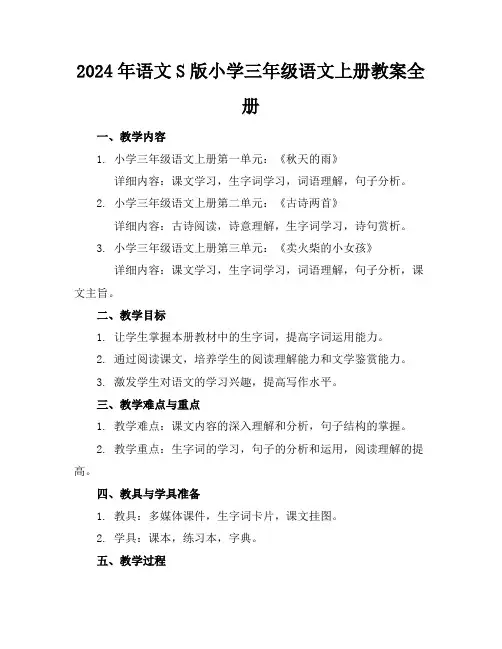 2024年语文S版小学三年级语文上册教案全册

一、教学内容

1. 小学三年级语文上册第一单元：《秋天的雨》

详细内容：课文学习，生字词学习，词语理解，句子分析。

2. 小学三年级语文上册第二单元：《古诗两首》

详细内容：古诗阅读，诗意理解，生字词学习，诗句赏析。

3. 小学三年级语文上册第三单元：《卖火柴的小女孩》

详细内容：课文学习，生字词学习，词语理解，句子分析，课文主旨。

二、教学目标

1. 让学生掌握本册教材中的生字词，提高字词运用能力。

2. 通过阅读课文，培养学生的阅读理解能力和文学鉴赏能力。

3. 激发学生对语文的学习兴趣，提高写作水平。

三、教学难点与重点

1. 教学难点：课文内容的深入理解和分析，句子结构的掌握。

2. 教学重点：生字词的学习，句子的分析和运用，阅读理解的提高。

四、教具与学具准备

1. 教具：多媒体课件，生字词卡片，课文挂图。

2. 学具：课本，练习本，字典。

五、教学过程